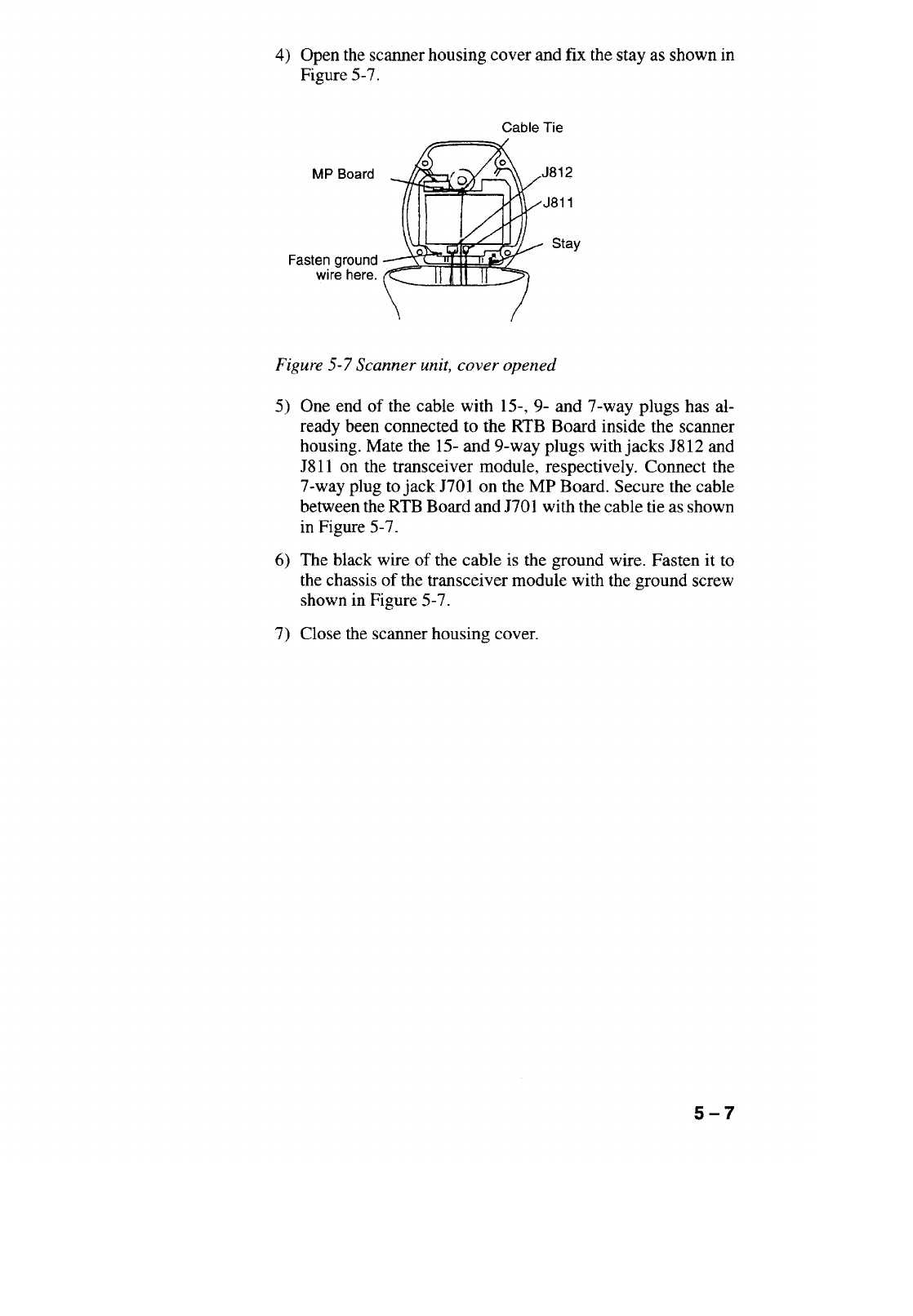 4) Open the scanner housing cover and fix the stay as shown in Figure 5-7.

Cable Tie
MP Board
J812
J811
Stay
Fasten ground wire here.

Figure 5-7 Scanner unit, cover opened

5) One end of the cable with 15-, 9- and 7-way plugs has already been connected to the RTB Board inside the scanner housing. Mate the 15- and 9-way plugs with jacks J812 and J811 on the transceiver module, respectively. Connect the 7-way plug to jack J701 on the MP Board. Secure the cable between the RTB Board and J701 with the cable tie as shown in Figure 5-7.

6) The black wire of the cable is the ground wire. Fasten it to the chassis of the transceiver module with the ground screw shown in Figure 5-7.

7) Close the scanner housing cover.

5 – 7